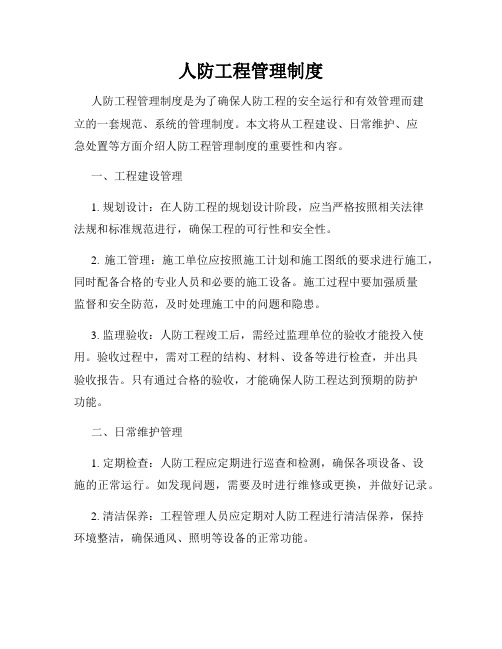 人防工程管理制度

人防工程管理制度是为了确保人防工程的安全运行和有效管理而建立的一套规范、系统的管理制度。本文将从工程建设、日常维护、应急处置等方面介绍人防工程管理制度的重要性和内容。

一、工程建设管理

1. 规划设计：在人防工程的规划设计阶段，应当严格按照相关法律法规和标准规范进行，确保工程的可行性和安全性。

2. 施工管理：施工单位应按照施工计划和施工图纸的要求进行施工，同时配备合格的专业人员和必要的施工设备。施工过程中要加强质量监督和安全防范，及时处理施工中的问题和隐患。

3. 监理验收：人防工程竣工后，需经过监理单位的验收才能投入使用。验收过程中，需对工程的结构、材料、设备等进行检查，并出具验收报告。只有通过合格的验收，才能确保人防工程达到预期的防护功能。

二、日常维护管理

1. 定期检查：人防工程应定期进行巡查和检测，确保各项设备、设施的正常运行。如发现问题，需要及时进行维修或更换，并做好记录。

2. 清洁保养：工程管理人员应定期对人防工程进行清洁保养，保持环境整洁，确保通风、照明等设备的正常功能。